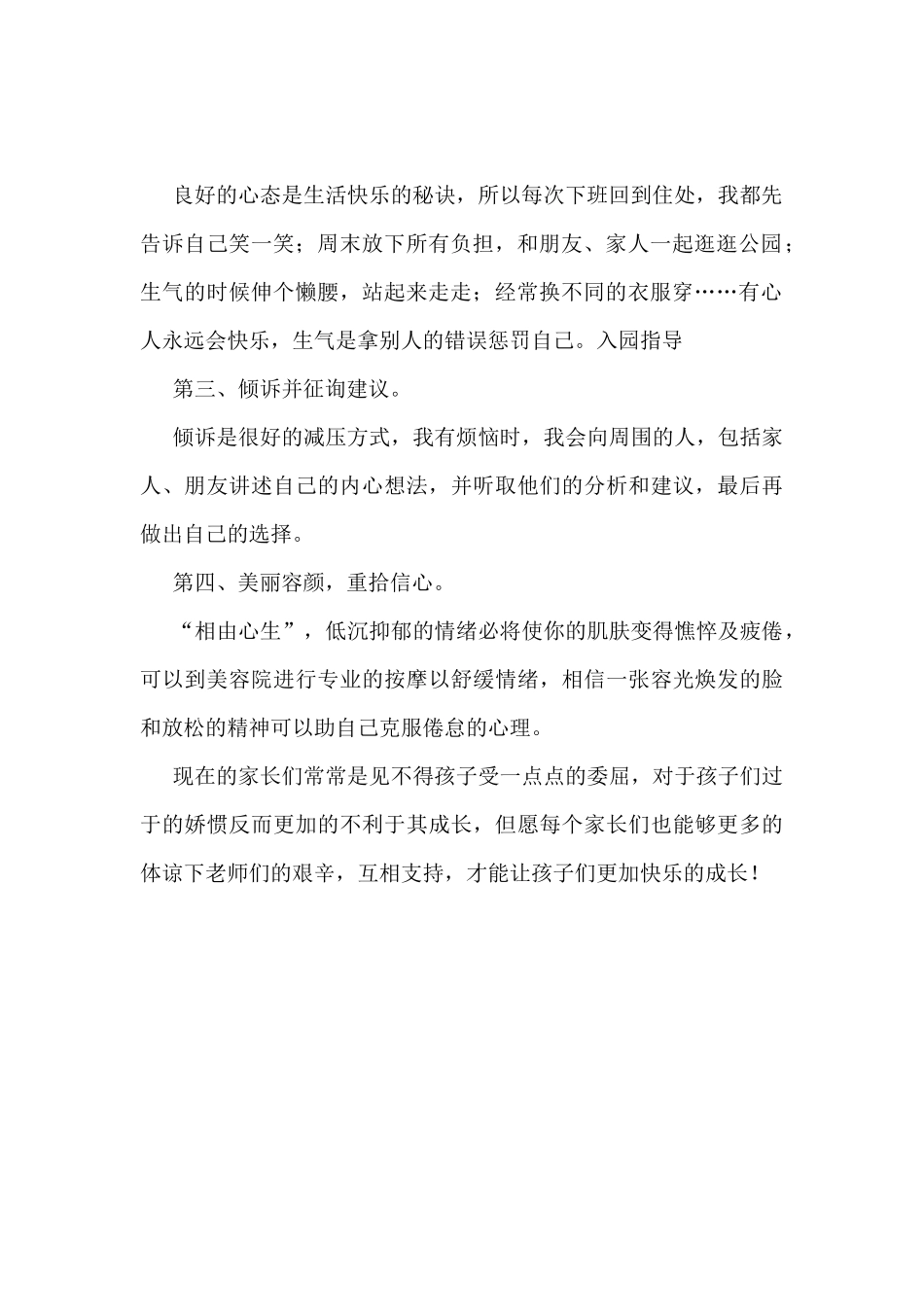 良好的心态是生活快乐的秘诀，所以每次下班回到住处，我都先告诉自己笑一笑；周末放下所有负担，和朋友、家人一起逛逛公园；生气的时候伸个懒腰，站起来走走；经常换不同的衣服穿……有心人永远会快乐，生气是拿别人的错误惩罚自己。入园指导

第三、倾诉并征询建议。

倾诉是很好的减压方式，我有烦恼时，我会向周围的人，包括家人、朋友讲述自己的内心想法，并听取他们的分析和建议，最后再做出自己的选择。

第四、美丽容颜，重拾信心。

“相由心生”，低沉抑郁的情绪必将使你的肌肤变得憔悴及疲倦，可以到美容院进行专业的按摩以舒缓情绪，相信一张容光焕发的脸和放松的精神可以助自己克服倦怠的心理。

现在的家长们常常是见不得孩子受一点点的委屈，对于孩子们过于的娇惯反而更加的不利于其成长，但愿每个家长们也能够更多的体谅下老师们的艰辛，互相支持，才能让孩子们更加快乐的成长！